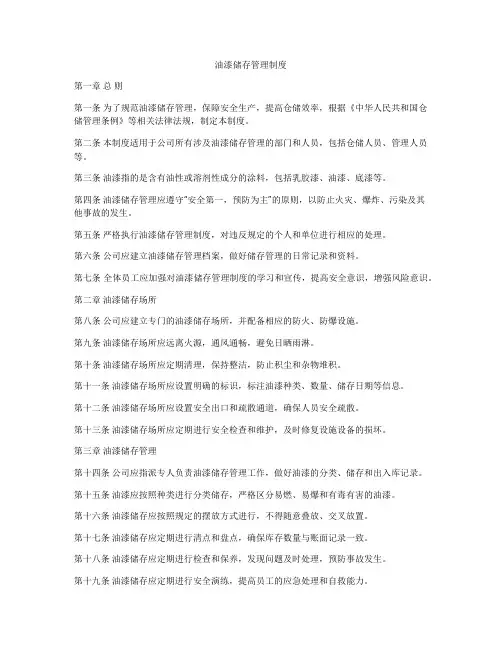 油漆储存管理制度

第一章 总 则

第一条 为了规范油漆储存管理，保障安全生产，提高仓储效率，根据《中华人民共和国仓储管理条例》等相关法律法规，制定本制度。

第二条 本制度适用于公司所有涉及油漆储存管理的部门和人员，包括仓储人员、管理人员等。

第三条 油漆指的是含有油性或溶剂性成分的涂料，包括乳胶漆、油漆、底漆等。

第四条 油漆储存管理应遵守"安全第一，预防为主"的原则，以防止火灾、爆炸、污染及其他事故的发生。

第五条 严格执行油漆储存管理制度，对违反规定的个人和单位进行相应的处理。

第六条 公司应建立油漆储存管理档案，做好储存管理的日常记录和资料。

第七条 全体员工应加强对油漆储存管理制度的学习和宣传，提高安全意识，增强风险意识。

第二章 油漆储存场所

第八条 公司应建立专门的油漆储存场所，并配备相应的防火、防爆设施。

第九条 油漆储存场所应远离火源，通风通畅，避免日晒雨淋。

第十条 油漆储存场所应定期清理，保持整洁，防止积尘和杂物堆积。

第十一条 油漆储存场所应设置明确的标识，标注油漆种类、数量、储存日期等信息。

第十二条 油漆储存场所应设置安全出口和疏散通道，确保人员安全疏散。

第十三条 油漆储存场所应定期进行安全检查和维护，及时修复设施设备的损坏。

第三章 油漆储存管理

第十四条 公司应指派专人负责油漆储存管理工作，做好油漆的分类、储存和出入库记录。

第十五条 油漆应按照种类进行分类储存，严格区分易燃、易爆和有毒有害的油漆。

第十六条 油漆储存应按照规定的摆放方式进行，不得随意叠放、交叉放置。

第十七条 油漆储存应定期进行清点和盘点，确保库存数量与账面记录一致。

第十八条 油漆储存应定期进行检查和保养，发现问题及时处理，预防事故发生。

第十九条 油漆储存应定期进行安全演练，提高员工的应急处理和自救能力。